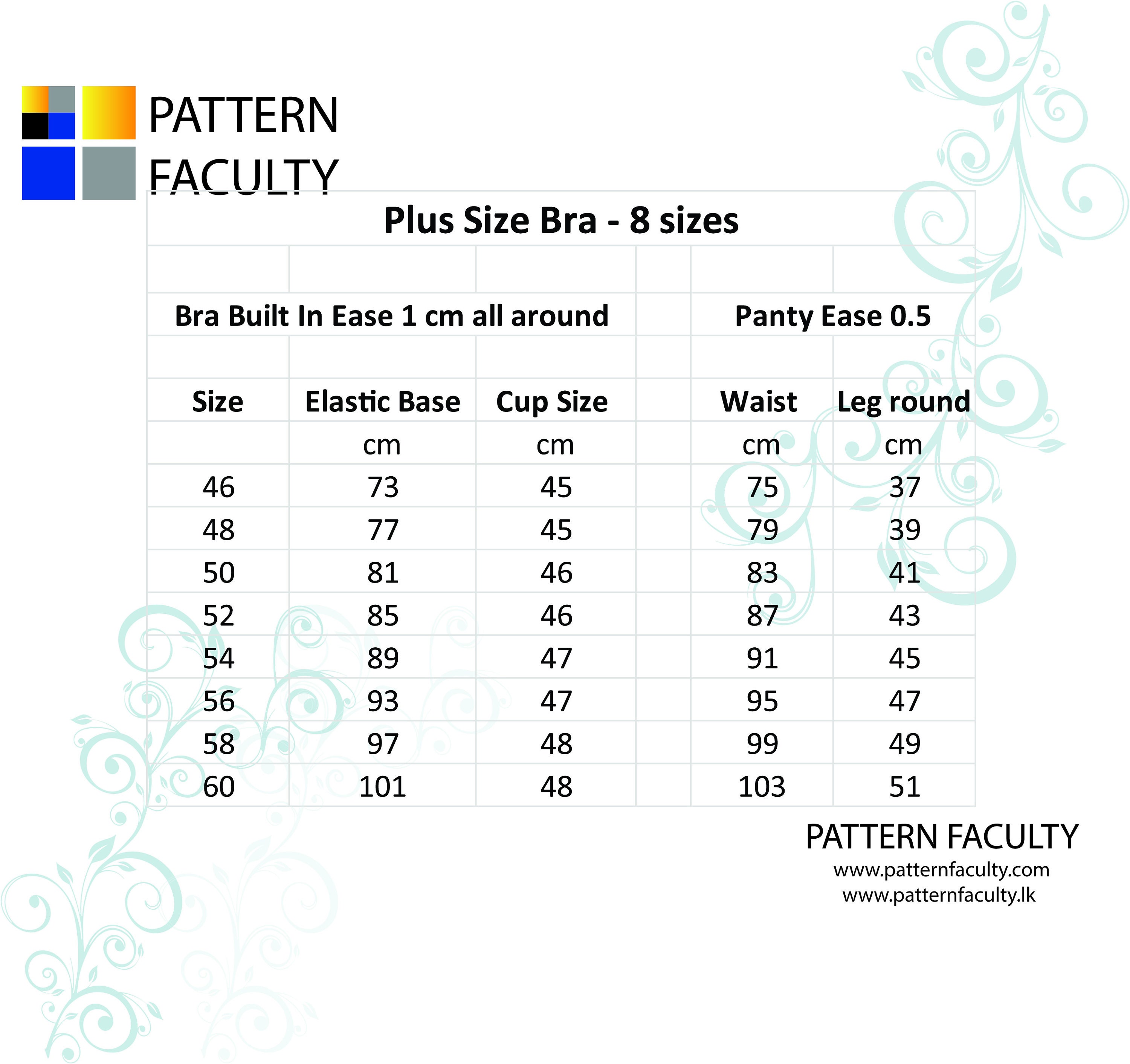 PATTERN FACULTY

Plus Size Bra - 8 sizes

Bra Built In Ease 1 cm all around

Panty Ease 0.5

| Size | Elastic Base | Cup Size | | Waist | Leg round |
|---|---|---|---|---|---|
| | cm | cm | | cm | cm |
| 46 | 73 | 45 | | 75 | 37 |
| 48 | 77 | 45 | | 79 | 39 |
| 50 | 81 | 46 | | 83 | 41 |
| 52 | 85 | 46 | | 87 | 43 |
| 54 | 89 | 47 | | 91 | 45 |
| 56 | 93 | 47 | | 95 | 47 |
| 58 | 97 | 48 | | 99 | 49 |
| 60 | 101 | 48 | | 103 | 51 |

PATTERN FACULTY
www.patternfaculty.com
www.patternfaculty.lk